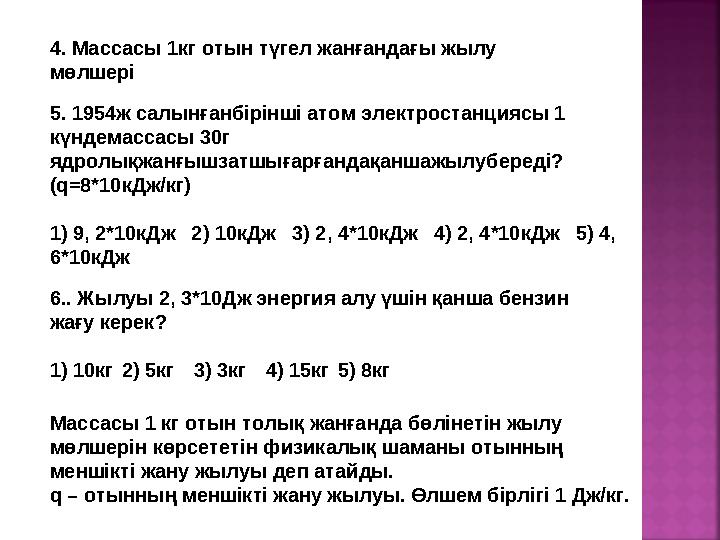 4. Массасы 1кг отын түгел жанғандағы жылу мөлшері

5. 1954ж салынғанбірінші атом электростанциясы 1 күндемассасы 30г ядролықжанғышзатшығарғандақаншажылубереді? (q=8*10кДж/кг)

1) 9, 2*10кДж 2) 10кДж 3) 2, 4*10кДж 4) 2, 4*10кДж 5) 4, 6*10кДж

6.. Жылуы 2, 3*10Дж энергия алу үшін қанша бензин жағу керек?

1) 10кг 2) 5кг 3) 3кг 4) 15кг 5) 8кг

Массасы 1 кг отын толық жанғанда бөлінетін жылу мөлшерін көрсететін физикалық шаманы отынның меншікті жану жылуы деп атайды.
q – отынның меншікті жану жылуы. Өлшем бірлігі 1 Дж/кг.